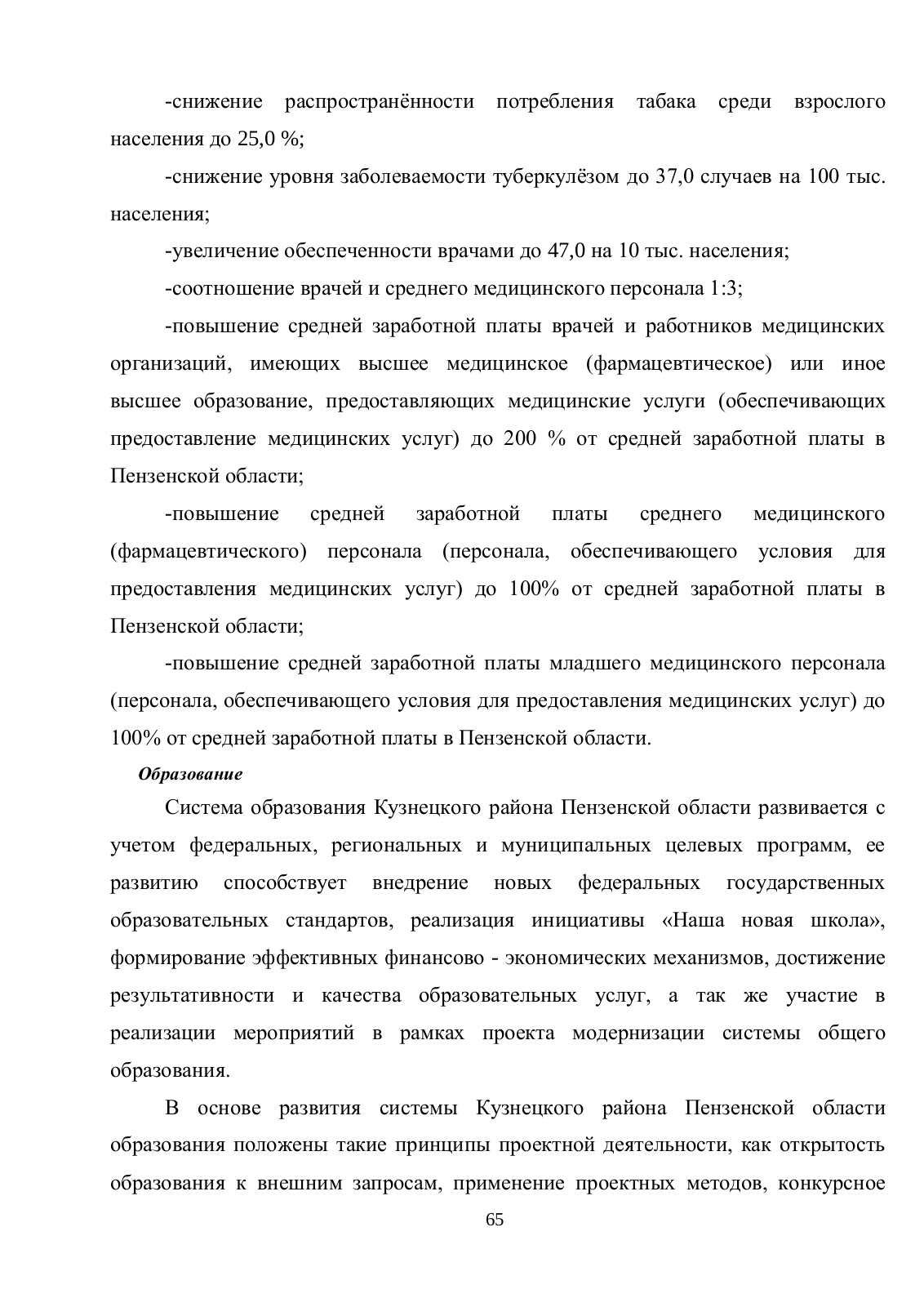 -снижение распространённости потребления табака среди взрослого населения до 25,0 %;

-снижение уровня заболеваемости туберкулёзом до 37,0 случаев на 100 тыс. населения;

-увеличение обеспеченности врачами до 47,0 на 10 тыс. населения;

-соотношение врачей и среднего медицинского персонала 1:3;

-повышение средней заработной платы врачей и работников медицинских организаций, имеющих высшее медицинское (фармацевтическое) или иное высшее образование, предоставляющих медицинские услуги (обеспечивающих предоставление медицинских услуг) до 200 % от средней заработной платы в Пензенской области;

-повышение средней заработной платы среднего медицинского (фармацевтического) персонала (персонала, обеспечивающего условия для предоставления медицинских услуг) до 100% от средней заработной платы в Пензенской области;

-повышение средней заработной платы младшего медицинского персонала (персонала, обеспечивающего условия для предоставления медицинских услуг) до 100% от средней заработной платы в Пензенской области.

Образование

Система образования Кузнецкого района Пензенской области развивается с учетом федеральных, региональных и муниципальных целевых программ, ее развитию способствует внедрение новых федеральных государственных образовательных стандартов, реализация инициативы «Наша новая школа», формирование эффективных финансово - экономических механизмов, достижение результативности и качества образовательных услуг, а так же участие в реализации мероприятий в рамках проекта модернизации системы общего образования.

В основе развития системы Кузнецкого района Пензенской области образования положены такие принципы проектной деятельности, как открытость образования к внешним запросам, применение проектных методов, конкурсное

65